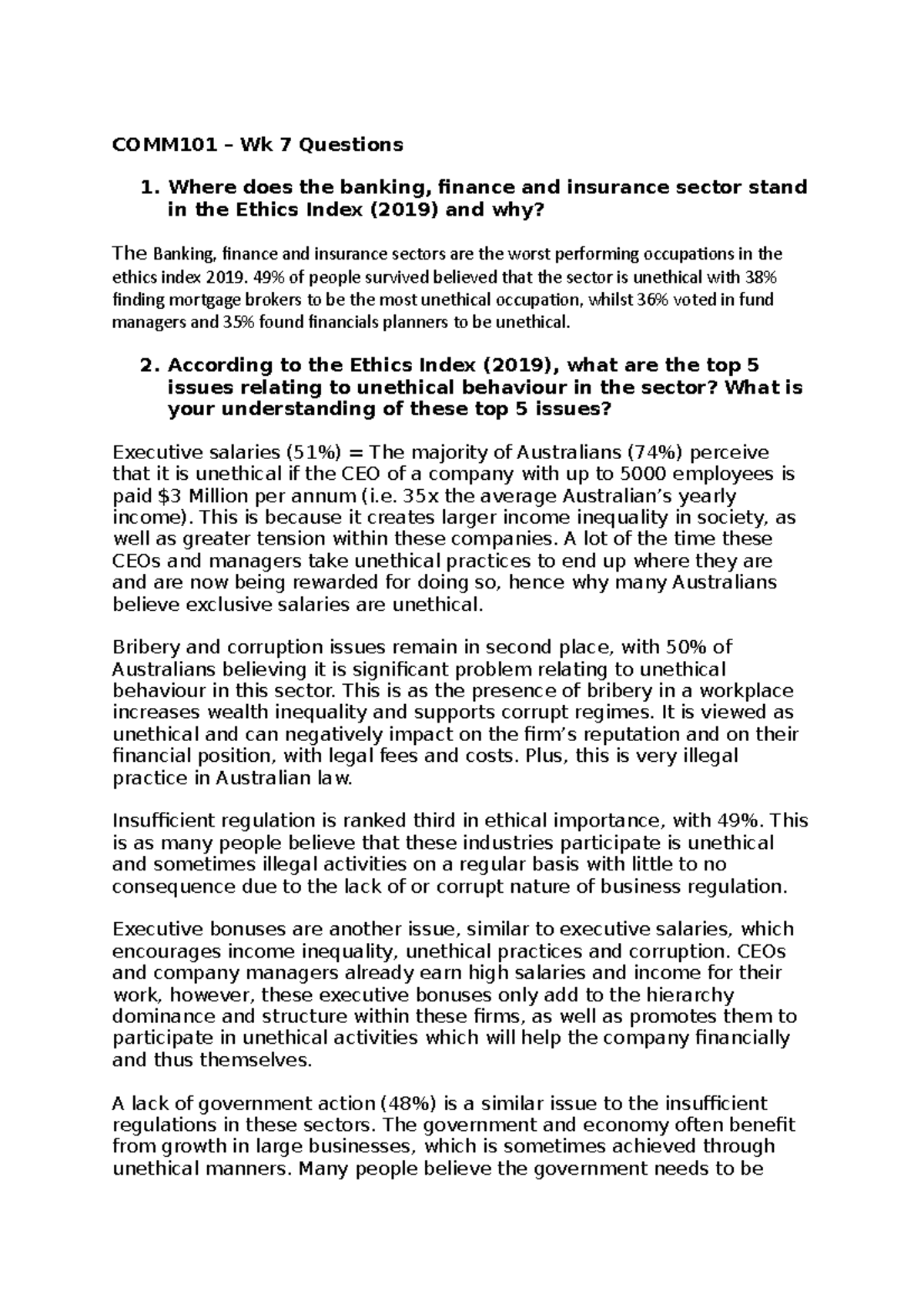 COMM101 – Wk 7 Questions

1. Where does the banking, finance and insurance sector stand in the Ethics Index (2019) and why?

The Banking, finance and insurance sectors are the worst performing occupations in the ethics index 2019. 49% of people survived believed that the sector is unethical with 38% finding mortgage brokers to be the most unethical occupation, whilst 36% voted in fund managers and 35% found financials planners to be unethical.

2. According to the Ethics Index (2019), what are the top 5 issues relating to unethical behaviour in the sector? What is your understanding of these top 5 issues?

Executive salaries (51%) = The majority of Australians (74%) perceive that it is unethical if the CEO of a company with up to 5000 employees is paid \$3 Million per annum (i.e. 35x the average Australian's yearly income). This is because it creates larger income inequality in society, as well as greater tension within these companies. A lot of the time these CEOs and managers take unethical practices to end up where they are and are now being rewarded for doing so, hence why many Australians believe exclusive salaries are unethical.

Bribery and corruption issues remain in second place, with 50% of Australians believing it is significant problem relating to unethical behaviour in this sector. This is as the presence of bribery in a workplace increases wealth inequality and supports corrupt regimes. It is viewed as unethical and can negatively impact on the firm's reputation and on their financial position, with legal fees and costs. Plus, this is very illegal practice in Australian law.

Insufficient regulation is ranked third in ethical importance, with 49%. This is as many people believe that these industries participate is unethical and sometimes illegal activities on a regular basis with little to no consequence due to the lack of or corrupt nature of business regulation.

Executive bonuses are another issue, similar to executive salaries, which encourages income inequality, unethical practices and corruption. CEOs and company managers already earn high salaries and income for their work, however, these executive bonuses only add to the hierarchy dominance and structure within these firms, as well as promotes them to participate in unethical activities which will help the company financially and thus themselves.

A lack of government action (48%) is a similar issue to the insufficient regulations in these sectors. The government and economy often benefit from growth in large businesses, which is sometimes achieved through unethical manners. Many people believe the government needs to be